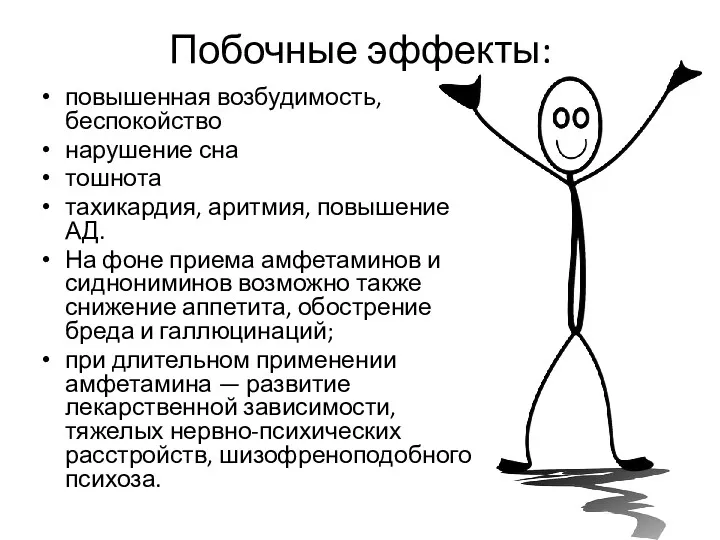 Побочные эффекты:

• повышенная возбудимость, беспокойство
• нарушение сна
• тошнота
• тахикардия, аритмия, повышение АД.
• На фоне приема амфетаминов и сиднониминов возможно также снижение аппетита, обострение бреда и галлюцинаций;
• при длительном применении амфетамина — развитие лекарственной зависимости, тяжелых нервно-психических расстройств, шизофреноподобного психоза.